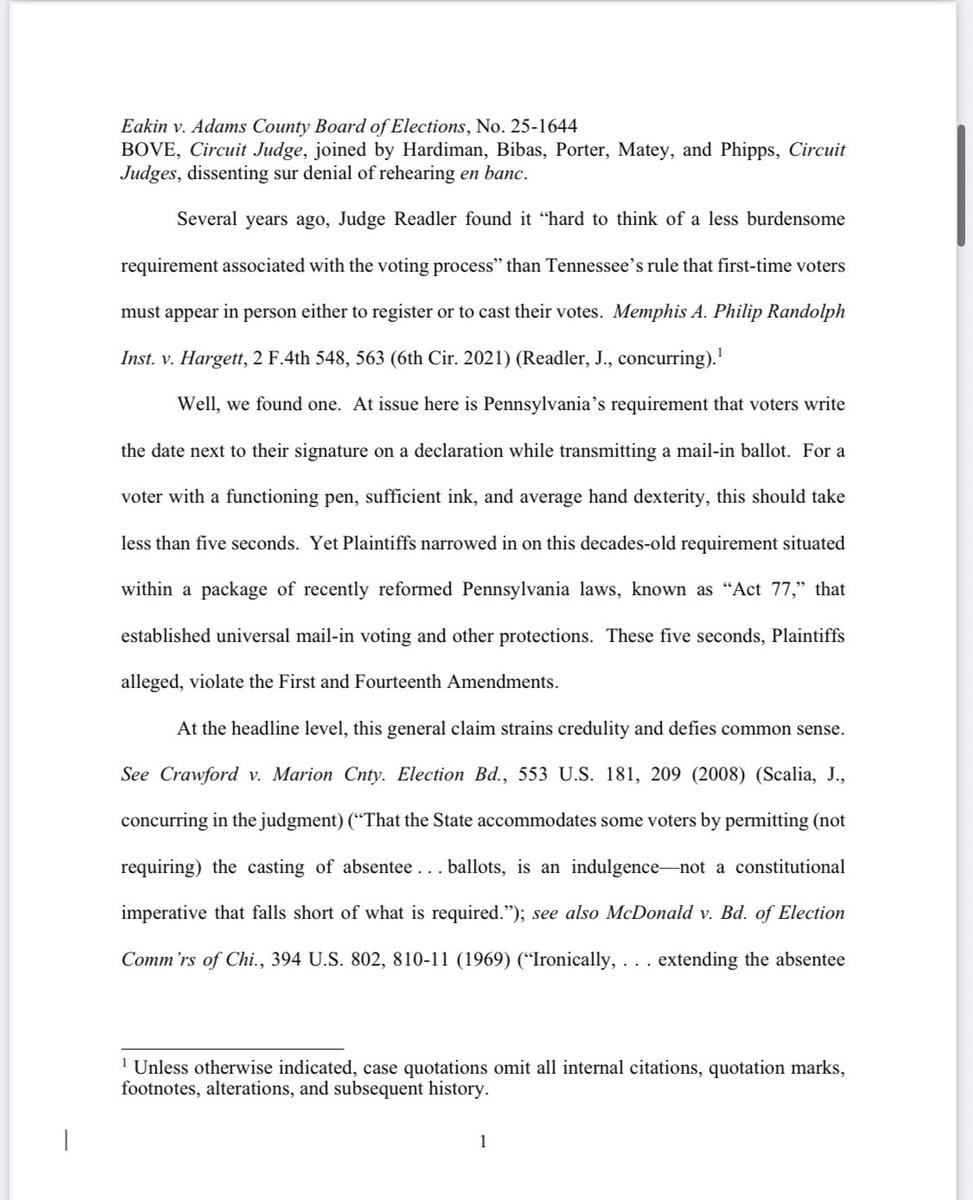 Eakin v. Adams County Board of Elections, No. 25-1644
BOVE, Circuit Judge, joined by Hardiman, Bibas, Porter, Matey, and Phipps, Circuit Judges, dissenting sur denial of rehearing en banc.

Several years ago, Judge Readler found it "hard to think of a less burdensome requirement associated with the voting process" than Tennessee's rule that first-time voters must appear in person either to register or to cast their votes. Memphis A. Philip Randolph Inst. v. Hargett, 2 F.4th 548, 563 (6th Cir. 2021) (Readler, J., concurring).$^1$

Well, we found one. At issue here is Pennsylvania's requirement that voters write the date next to their signature on a declaration while transmitting a mail-in ballot. For a voter with a functioning pen, sufficient ink, and average hand dexterity, this should take less than five seconds. Yet Plaintiffs narrowed in on this decades-old requirement situated within a package of recently reformed Pennsylvania laws, known as "Act 77," that established universal mail-in voting and other protections. These five seconds, Plaintiffs alleged, violate the First and Fourteenth Amendments.

At the headline level, this general claim strains credulity and defies common sense. See Crawford v. Marion Cnty. Election Bd., 553 U.S. 181, 209 (2008) (Scalia, J., concurring in the judgment) ("That the State accommodates some voters by permitting (not requiring) the casting of absentee . . . ballots, is an indulgence—not a constitutional imperative that falls short of what is required."); see also McDonald v. Bd. of Election Comm'rs of Chi., 394 U.S. 802, 810-11 (1969) ("Ironically, . . . extending the absentee

$^1$ Unless otherwise indicated, case quotations omit all internal citations, quotation marks, footnotes, alterations, and subsequent history.

1